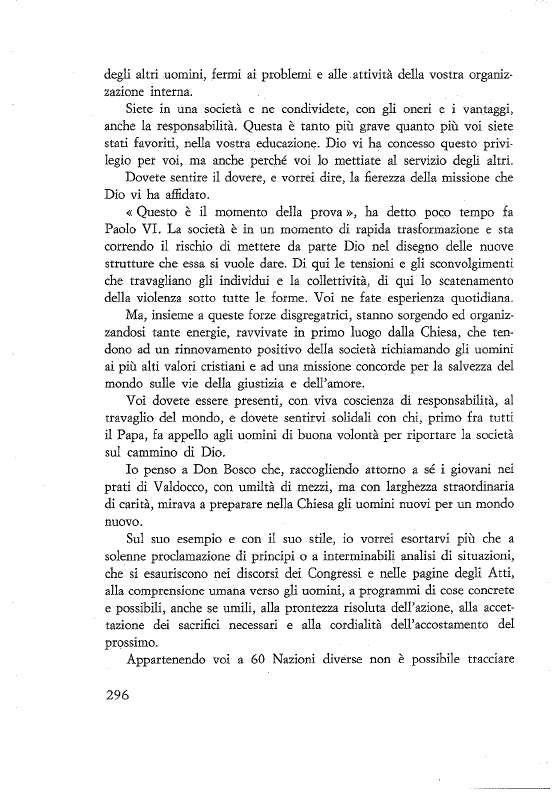 degli altri uomini, fermi ai problemi e alle attività della vostra organizzazione interna.

Siete in una società e ne condividete, con gli oneri e i vantaggi, anche la responsabilità. Questa è tanto più grave quanto più voi siete stati favoriti, nella vostra educazione. Dio vi ha concesso questo privilegio per voi, ma anche perché voi lo mettiate al servizio degli altri.

Dovete sentire il dovere, e vorrei dire, la fierezza della missione che Dio vi ha affidato.

« Questo è il momento della prova », ha detto poco tempo fa Paolo VI. La società è in un momento di rapida trasformazione e sta correndo il rischio di mettere da parte Dio nel disegno delle nuove strutture che essa si vuole dare. Di qui le tensioni e gli sconvolgimenti che travagliano gli individui e la collettività, di qui lo scatenamento della violenza sotto tutte le forme. Voi ne fate esperienza quotidiana.

Ma, insieme a queste forze disgregatrici, stanno sorgendo ed organizzandosi tante energie, ravvivate in primo luogo dalla Chiesa, che tendono ad un rinnovamento positivo della società richiamando gli uomini ai più alti valori cristiani e ad una missione concorde per la salvezza del mondo sulle vie della giustizia e dell'amore.

Voi dovete essere presenti, con viva coscienza di responsabilità, al travaglio del mondo, e dovete sentirvi solidali con chi, primo fra tutti il Papa, fa appello agli uomini di buona volontà per riportare la società sul cammino di Dio.

Io penso a Don Bosco che, raccogliendo attorno a sé i giovani nei prati di Valdocco, con umiltà di mezzi, ma con larghezza straordinaria di carità, mirava a preparare nella Chiesa gli uomini nuovi per un mondo nuovo.

Sul suo esempio e con il suo stile, io vorrei esortarvi più che a solenne proclamazione di principi o a interminabili analisi di situazioni, che si esauriscono nei discorsi dei Congressi e nelle pagine degli Atti, alla comprensione umana verso gli uomini, a programmi di cose concrete e possibili, anche se umili, alla prontezza risoluta dell'azione, alla accettazione dei sacrifici necessari e alla cordialità dell'accostamento del prossimo.

Appartenendo voi a 60 Nazioni diverse non è possibile tracciare

296